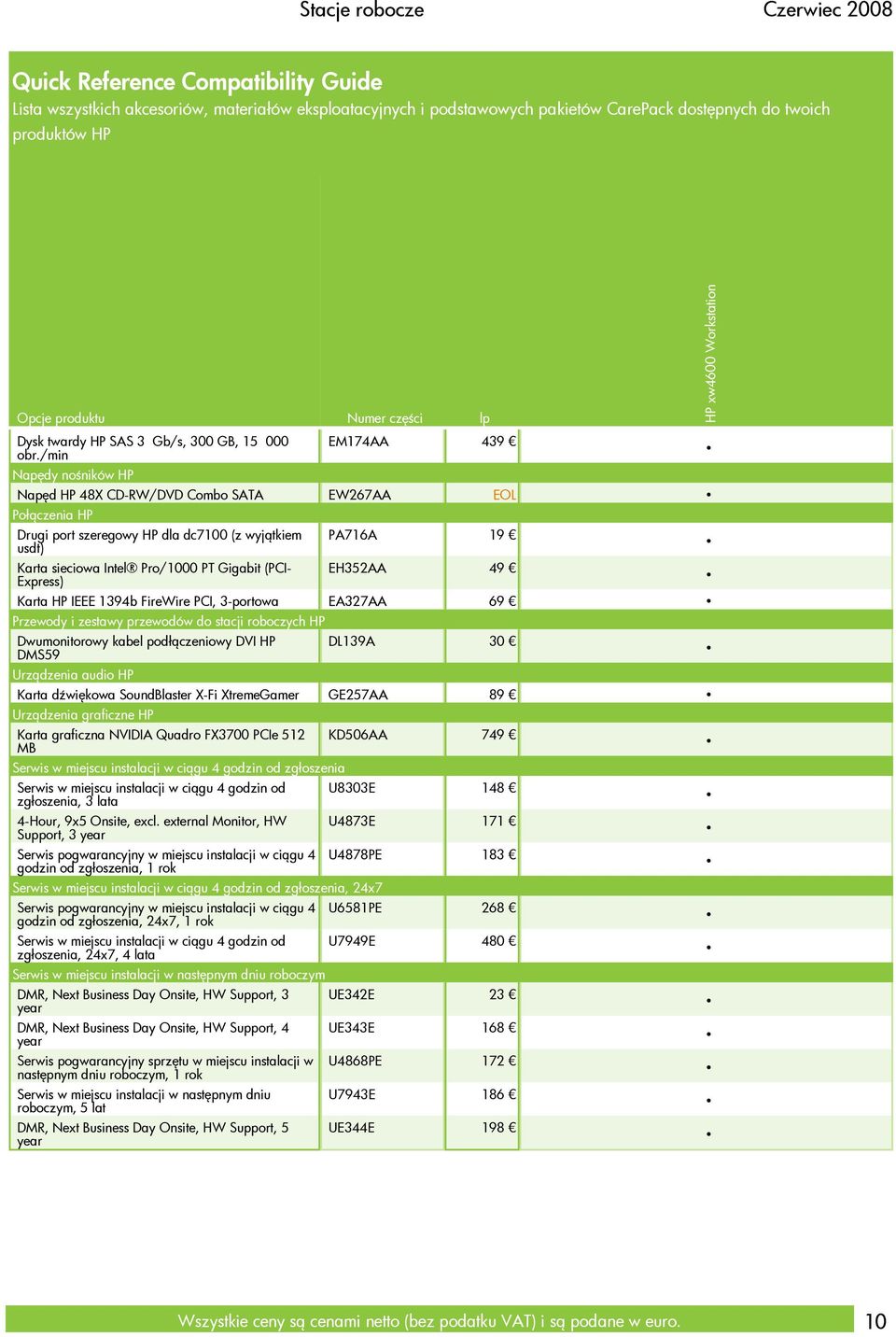 Stacje robocze Czerwiec 2008

Quick Reference Compatibility Guide
Lista wszystkich akcesoriów, materiałów eksploatacyjnych i podstawowych pakietów CarePack dostępnych do twoich produktów HP

| Opcje produktu | Numer części | lp | HP xw4600 Workstation |
|---|---|---|---|
| Dysk twardy HP SAS 3 Gb/s, 300 GB, 15 000 obr./min | EM174AA | 439 € | • |
| Napędy nośników HP | | | |
| Napęd HP 48X CD-RW/DVD Combo SATA | EW267AA | EOL | • |
| Połączenia HP | | | |
| Drugi port szeregowy HP dla dc7100 (z wyjątkiem usdt) | PA716A | 19 € | • |
| Karta sieciowa Intel® Pro/1000 PT Gigabit (PCI-Express) | EH352AA | 49 € | • |
| Karta HP IEEE 1394b FireWire PCI, 3-portowa | EA327AA | 69 € | • |
| Przewody i zestawy przewodów do stacji roboczych HP | | | |
| Dwumonitorowy kabel podłączeniowy DVI HP DMS59 | DL139A | 30 € | • |
| Urządzenia audio HP | | | |
| Karta dźwiękowa SoundBlaster X-Fi XtremeGamer | GE257AA | 89 € | • |
| Urządzenia graficzne HP | | | |
| Karta graficzna NVIDIA Quadro FX3700 PCIe 512 MB | KD506AA | 749 € | • |
| Serwis w miejscu instalacji w ciągu 4 godzin od zgłoszenia | | | |
| Serwis w miejscu instalacji w ciągu 4 godzin od zgłoszenia, 3 lata | U8303E | 148 € | • |
| 4-Hour, 9x5 Onsite, excl. external Monitor, HW Support, 3 year | U4873E | 171 € | • |
| Serwis pogwarancyjny w miejscu instalacji w ciągu 4 godzin od zgłoszenia, 1 rok | U4878PE | 183 € | • |
| Serwis w miejscu instalacji w ciągu 4 godzin od zgłoszenia, 24x7 | | | |
| Serwis pogwarancyjny w miejscu instalacji w ciągu 4 godzin od zgłoszenia, 24x7, 1 rok | U6581PE | 268 € | • |
| Serwis w miejscu instalacji w ciągu 4 godzin od zgłoszenia, 24x7, 4 lata | U7949E | 480 € | • |
| Serwis w miejscu instalacji w następnym dniu roboczym | | | |
| DMR, Next Business Day Onsite, HW Support, 3 year | UE342E | 23 € | • |
| DMR, Next Business Day Onsite, HW Support, 4 year | UE343E | 168 € | • |
| Serwis pogwarancyjny sprzętu w miejscu instalacji w następnym dniu roboczym, 1 rok | U4868PE | 172 € | • |
| Serwis w miejscu instalacji w następnym dniu roboczym, 5 lat | U7943E | 186 € | • |
| DMR, Next Business Day Onsite, HW Support, 5 year | UE344E | 198 € | • |

Wszystkie ceny są cenami netto (bez podatku VAT) i są podane w euro. 10